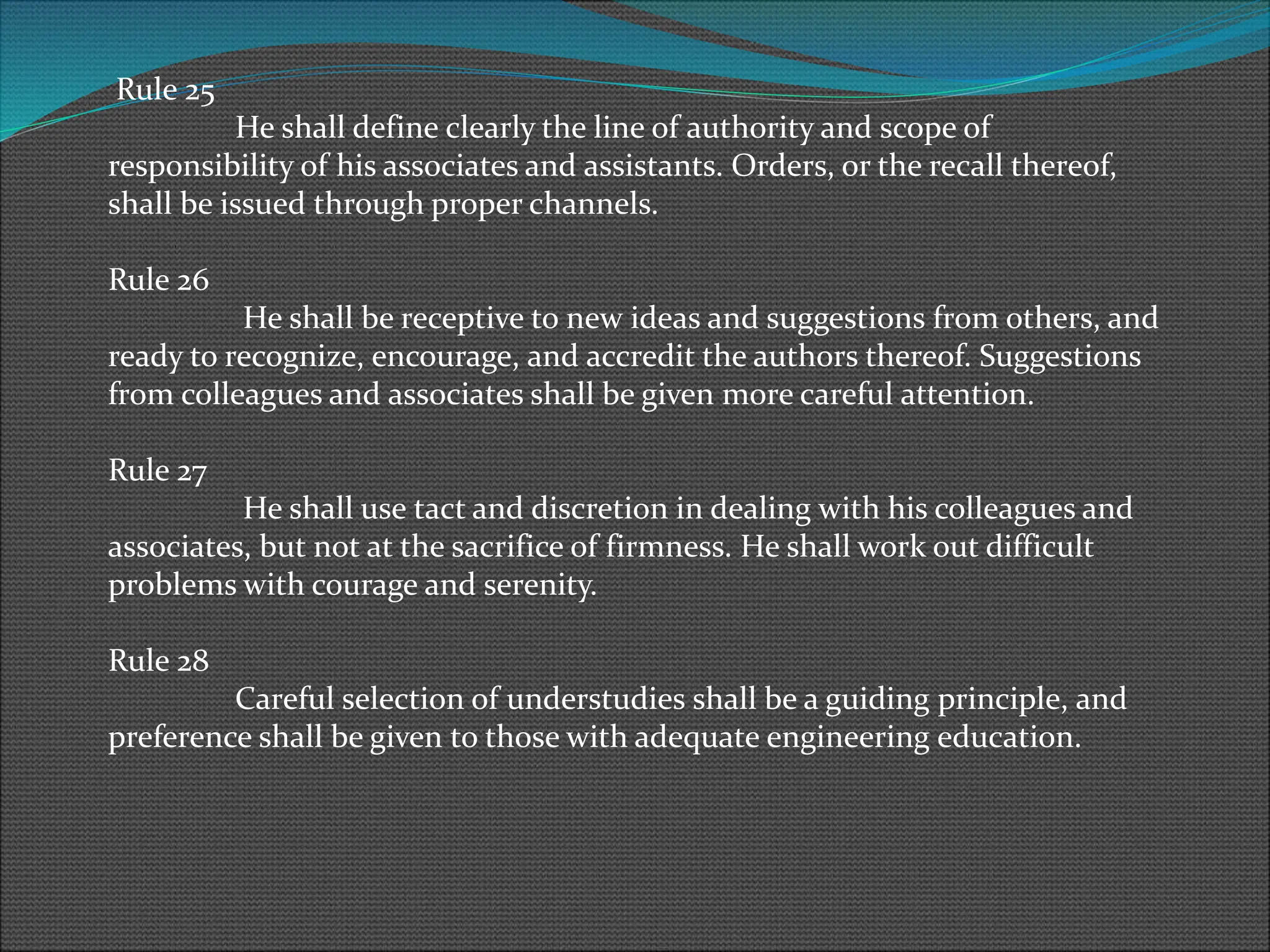 Rule 25

He shall define clearly the line of authority and scope of responsibility of his associates and assistants. Orders, or the recall thereof, shall be issued through proper channels.

Rule 26

He shall be receptive to new ideas and suggestions from others, and ready to recognize, encourage, and accredit the authors thereof. Suggestions from colleagues and associates shall be given more careful attention.

Rule 27

He shall use tact and discretion in dealing with his colleagues and associates, but not at the sacrifice of firmness. He shall work out difficult problems with courage and serenity.

Rule 28

Careful selection of understudies shall be a guiding principle, and preference shall be given to those with adequate engineering education.